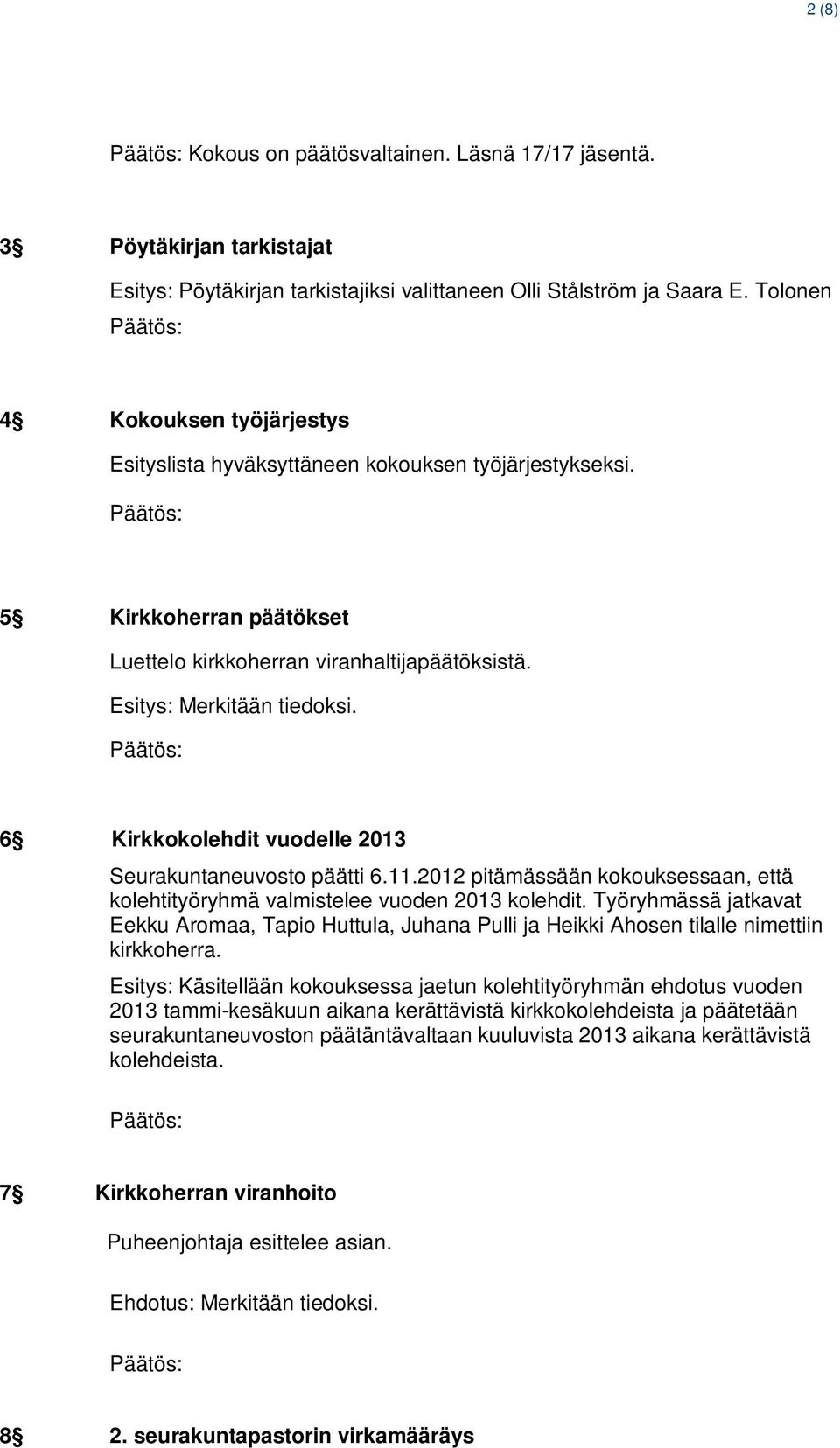 2 (8)

Päätös: Kokous on päätösvaltainen. Läsnä 17/17 jäsentä.

3§ Pöytäkirjan tarkistajat

Esitys: Pöytäkirjan tarkistajiksi valittaneen Olli Stålström ja Saara E. Tolonen

Päätös:

4§ Kokouksen työjärjestys

Esityslista hyväksyttäneen kokouksen työjärjestykseksi.

Päätös:

5§ Kirkkoherran päätökset

Luettelo kirkkoherran viranhaltijapäätöksistä.

Esitys: Merkitään tiedoksi.

Päätös:

6§ Kirkkokolehdit vuodelle 2013

Seurakuntaneuvosto päätti 6.11.2012 pitämässään kokouksessaan, että kolehtityöryhmä valmistelee vuoden 2013 kolehdit. Työryhmässä jatkavat Eekku Aromaa, Tapio Huttula, Juhana Pulli ja Heikki Ahosen tilalle nimettiin kirkkoherra.

Esitys: Käsitellään kokouksessa jaetun kolehtityöryhmän ehdotus vuoden 2013 tammi-kesäkuun aikana kerättävistä kirkkokolehdeista ja päätetään seurakuntaneuvoston päätäntävaltaan kuuluvista 2013 aikana kerättävistä kolehdeista.

Päätös:

7§ Kirkkoherran viranhoito

Puheenjohtaja esittelee asian.

Ehdotus: Merkitään tiedoksi.

Päätös:

8§ 2. seurakuntapastorin virkamääräys